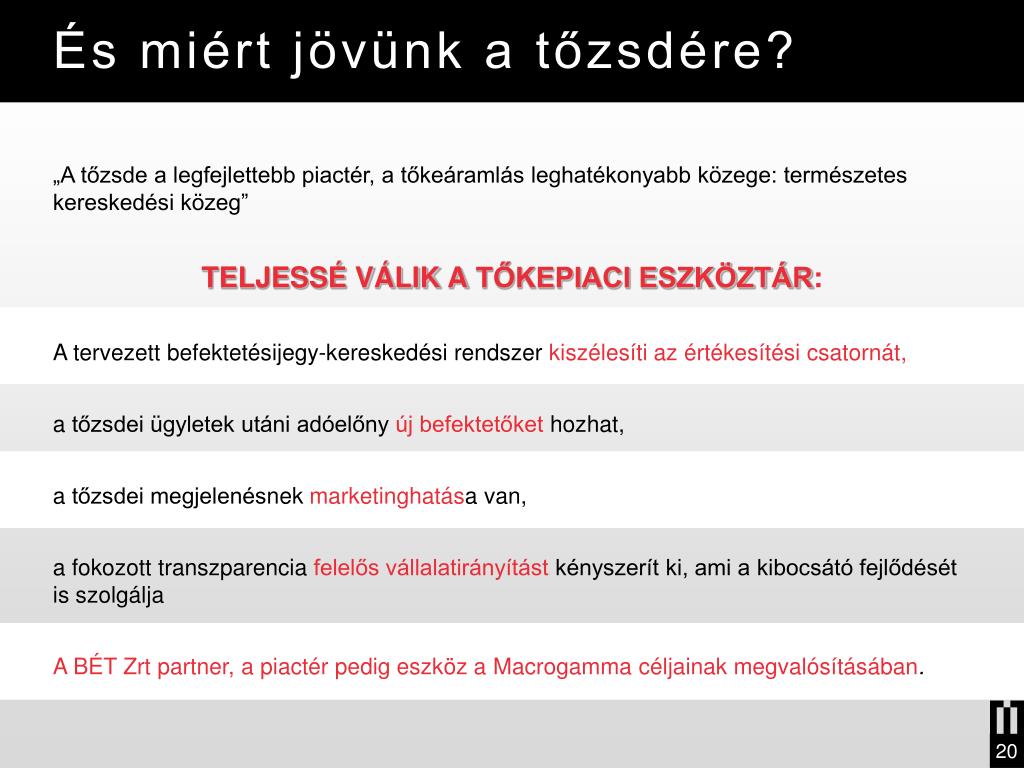 És miért jövünk a tőzsdére?

„A tőzsde a legfejlettebb piactér, a tőkeáramlás leghatékonyabb közege: természetes kereskedési közeg”

TELJESSÉ VÁLIK A TŐKEPIACI ESZKÖZTÁR:

A tervezett befektetésijegy-kereskedési rendszer kiszélesíti az értékesítési csatornát,

a tőzsdei ügyletek utáni adóelőny új befektetőket hozhat,

a tőzsdei megjelenésnek marketinghatása van,

a fokozott transzparencia felelős vállalatirányítást kényszerít ki, ami a kibocsátó fejlődését is szolgálja

A BÉT Zrt partner, a piactér pedig eszköz a Macrogamma céljainak megvalósításában.

20